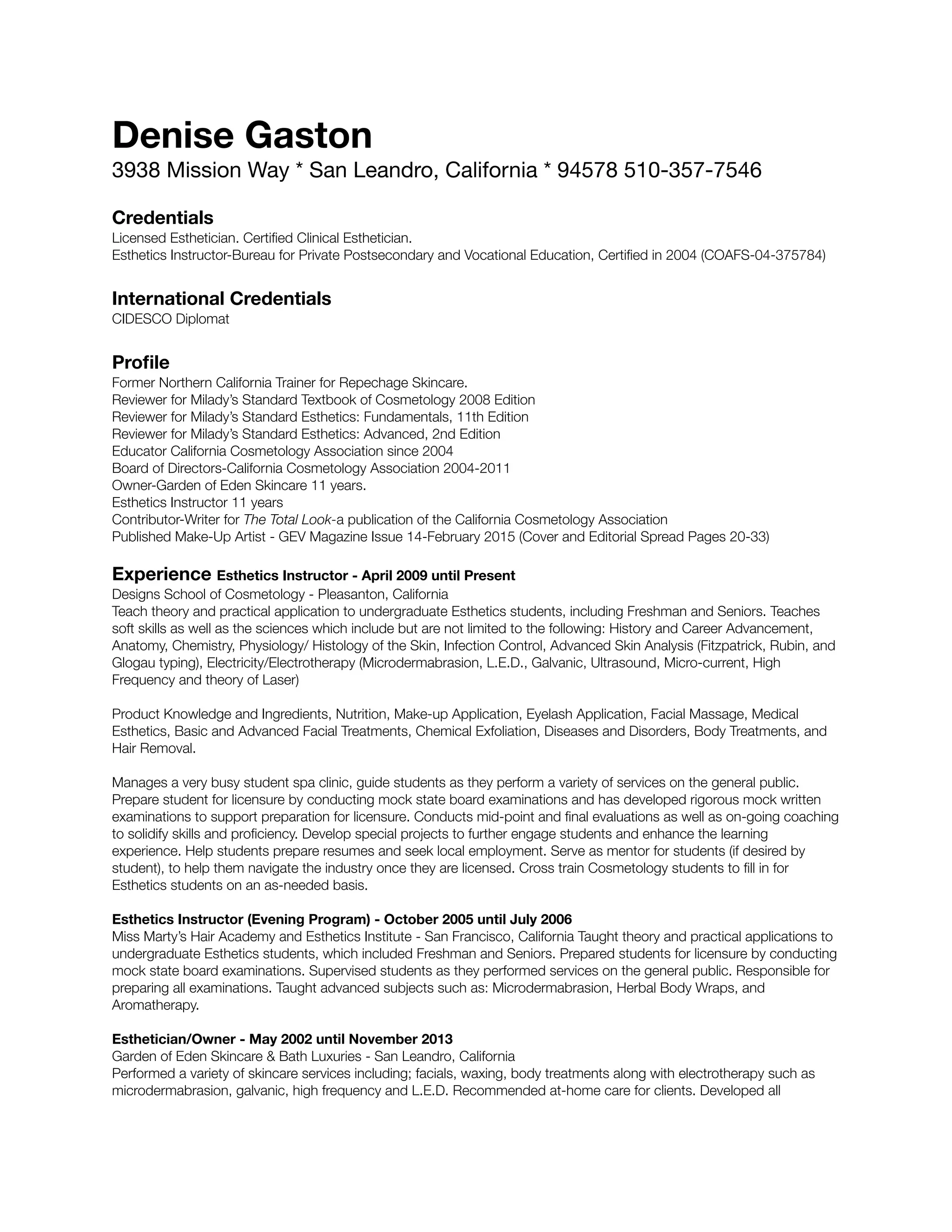 Denise Gaston
3938 Mission Way * San Leandro, California * 94578 510-357-7546

Credentials
Licensed Esthetician. Certified Clinical Esthetician.
Esthetics Instructor-Bureau for Private Postsecondary and Vocational Education, Certified in 2004 (COAFS-04-375784)

International Credentials
CIDESCO Diplomat

Profile
Former Northern California Trainer for Repechage Skincare.
Reviewer for Milady's Standard Textbook of Cosmetology 2008 Edition
Reviewer for Milady's Standard Esthetics: Fundamentals, 11th Edition
Reviewer for Milady's Standard Esthetics: Advanced, 2nd Edition
Educator California Cosmetology Association since 2004
Board of Directors-California Cosmetology Association 2004-2011
Owner-Garden of Eden Skincare 11 years.
Esthetics Instructor 11 years
Contributor-Writer for The Total Look-a publication of the California Cosmetology Association
Published Make-Up Artist - GEV Magazine Issue 14-February 2015 (Cover and Editorial Spread Pages 20-33)

Experience Esthetics Instructor - April 2009 until Present
Designs School of Cosmetology - Pleasanton, California
Teach theory and practical application to undergraduate Esthetics students, including Freshman and Seniors. Teaches soft skills as well as the sciences which include but are not limited to the following: History and Career Advancement, Anatomy, Chemistry, Physiology/ Histology of the Skin, Infection Control, Advanced Skin Analysis (Fitzpatrick, Rubin, and Glogau typing), Electricity/Electrotherapy (Microdermabrasion, L.E.D., Galvanic, Ultrasound, Micro-current, High Frequency and theory of Laser)

Product Knowledge and Ingredients, Nutrition, Make-up Application, Eyelash Application, Facial Massage, Medical Esthetics, Basic and Advanced Facial Treatments, Chemical Exfoliation, Diseases and Disorders, Body Treatments, and Hair Removal.

Manages a very busy student spa clinic, guide students as they perform a variety of services on the general public. Prepare student for licensure by conducting mock state board examinations and has developed rigorous mock written examinations to support preparation for licensure. Conducts mid-point and final evaluations as well as on-going coaching to solidify skills and proficiency. Develop special projects to further engage students and enhance the learning experience. Help students prepare resumes and seek local employment. Serve as mentor for students (if desired by student), to help them navigate the industry once they are licensed. Cross train Cosmetology students to fill in for Esthetics students on an as-needed basis.

Esthetics Instructor (Evening Program) - October 2005 until July 2006
Miss Marty's Hair Academy and Esthetics Institute - San Francisco, California Taught theory and practical applications to undergraduate Esthetics students, which included Freshman and Seniors. Prepared students for licensure by conducting mock state board examinations. Supervised students as they performed services on the general public. Responsible for preparing all examinations. Taught advanced subjects such as: Microdermabrasion, Herbal Body Wraps, and Aromatherapy.

Esthetician/Owner - May 2002 until November 2013
Garden of Eden Skincare & Bath Luxuries - San Leandro, California
Performed a variety of skincare services including; facials, waxing, body treatments along with electrotherapy such as microdermabrasion, galvanic, high frequency and L.E.D. Recommended at-home care for clients. Developed all